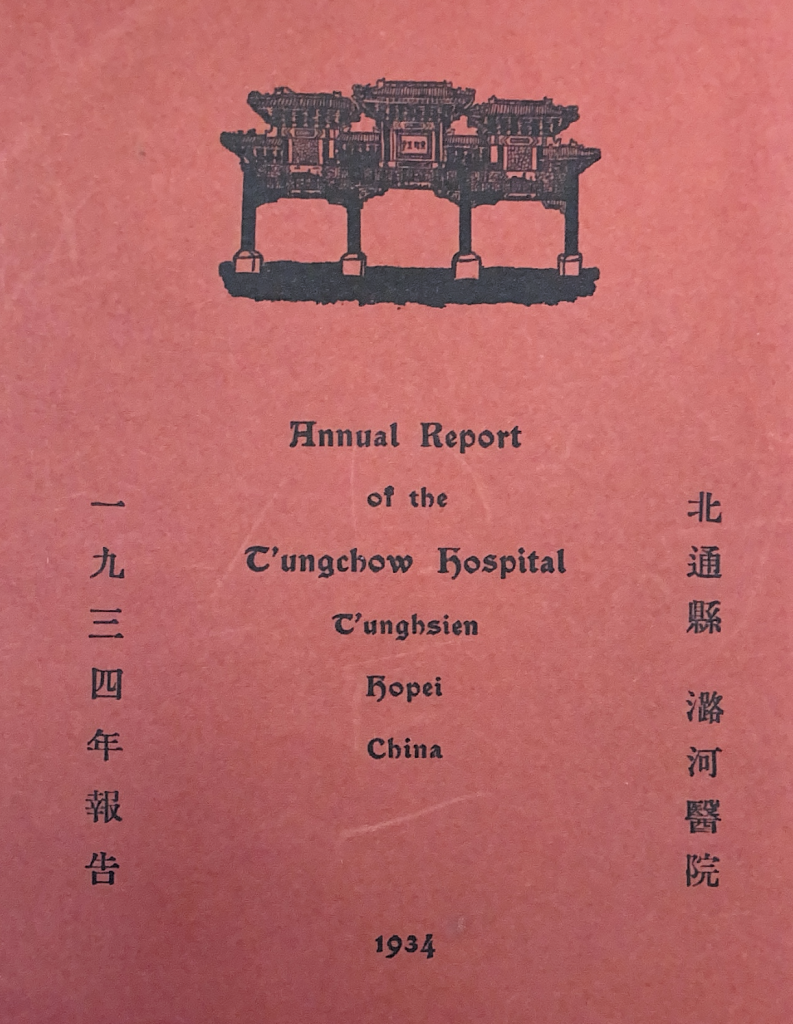 北通縣 潞河醫院

Annual Report
of the
T'ungchow Hospital
T'unghsien
Hopei
China

一九三四年報告

1934